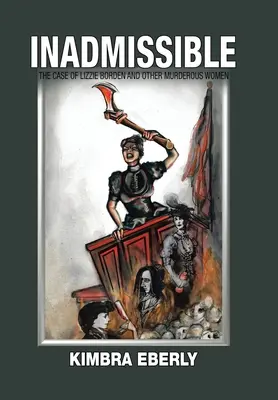 INADMISSIBLE

THE CASE OF LIZZIE BORDEN AND OTHER MURDEROUS WOMEN

KIMBRA EBERLY